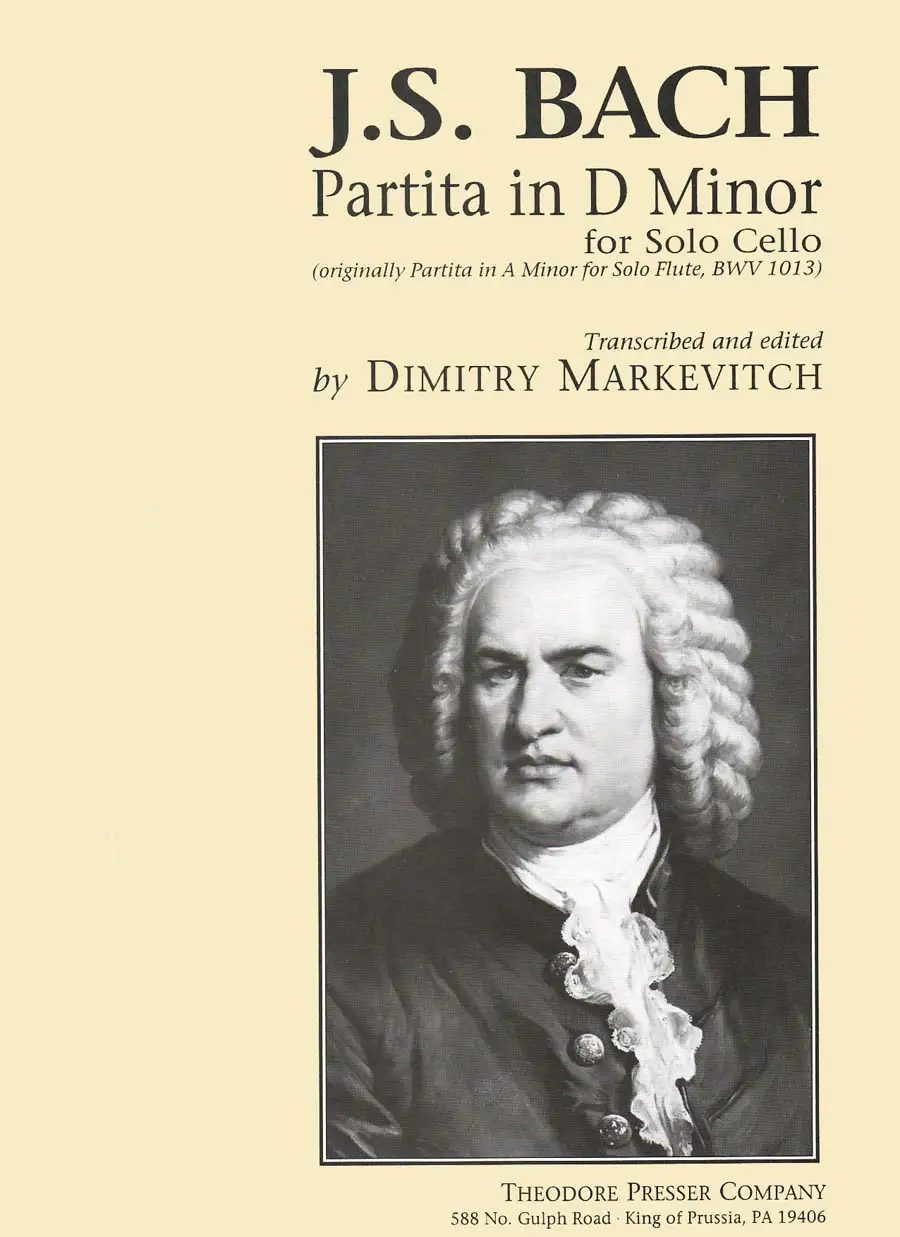 J.S. BACH
Partita in D Minor
for Solo Cello
(originally Partita in A Minor for Solo Flute, BWV 1013)

Transcribed and edited
by DIMITRY MARKEVITCH

THEODORE PRESSER COMPANY
588 No. Gulph Road · King of Prussia, PA 19406